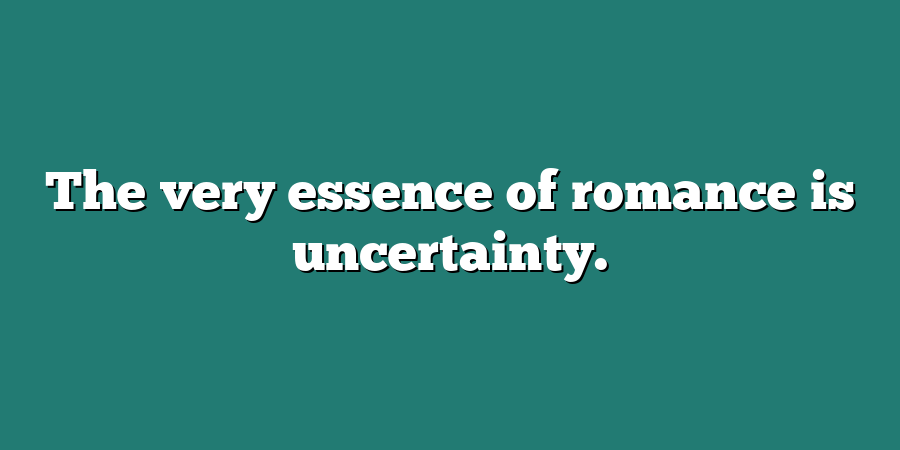 The very essence of romance is uncertainty.